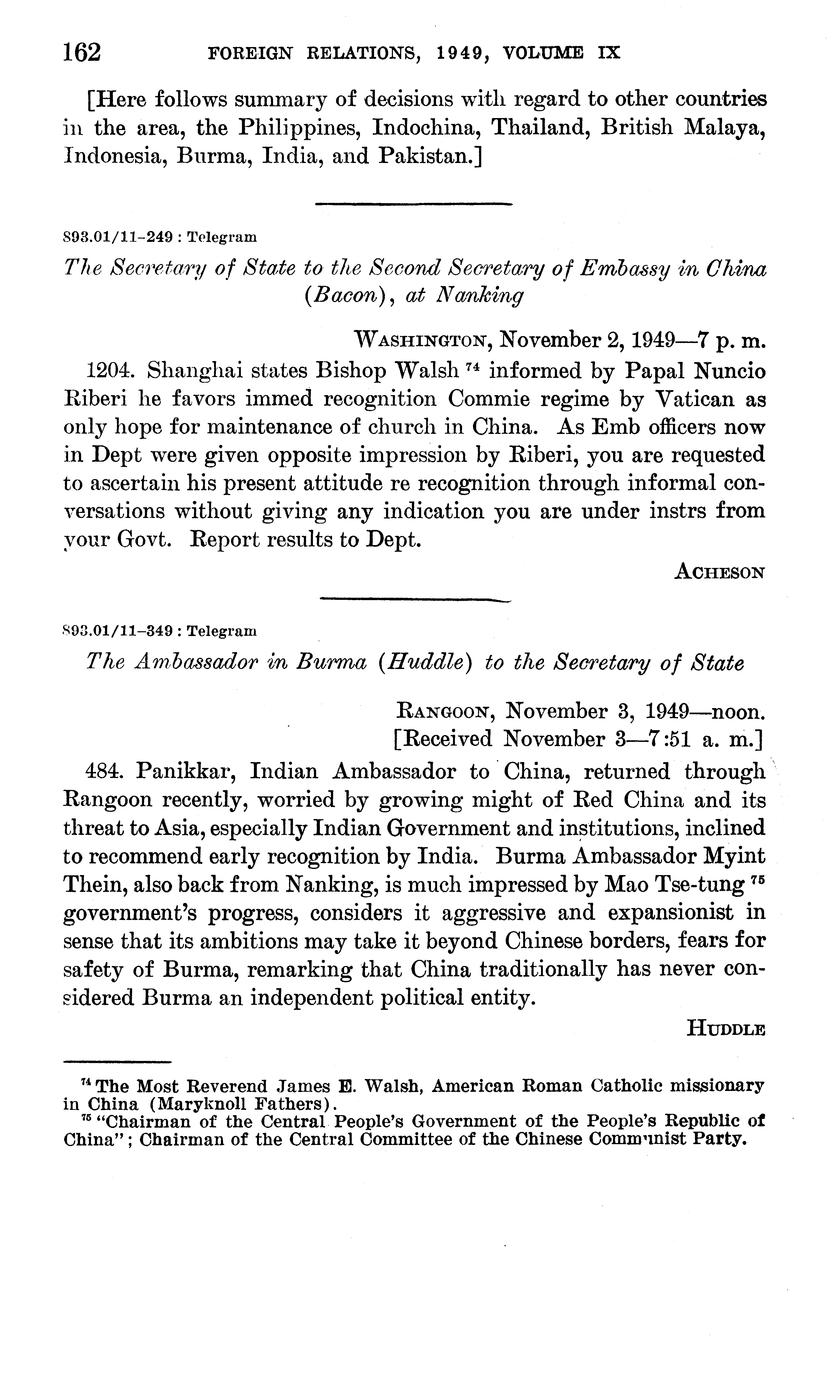 162 FOREIGN RELATIONS, 1949, VOLUME IX

[Here follows summary of decisions with regard to other countries in the area, the Philippines, Indochina, Thailand, British Malaya, Indonesia, Burma, India, and Pakistan.]

893.01/11-249 : Telegram

The Secretary of State to the Second Secretary of Embassy in China (Bacon), at Nanking

WASHINGTON, November 2, 1949—7 p. m.

1204. Shanghai states Bishop Walsh $^{74}$ informed by Papal Nuncio Riberi he favors immed recognition Commie regime by Vatican as only hope for maintenance of church in China. As Emb officers now in Dept were given opposite impression by Riberi, you are requested to ascertain his present attitude re recognition through informal conversations without giving any indication you are under instrs from your Govt. Report results to Dept.

ACHESON

893.01/11-349 : Telegram

The Ambassador in Burma (Huddle) to the Secretary of State

RANGOON, November 3, 1949—noon.
[Received November 3—7:51 a. m.]

484. Panikkar, Indian Ambassador to China, returned through Rangoon recently, worried by growing might of Red China and its threat to Asia, especially Indian Government and institutions, inclined to recommend early recognition by India. Burma Ambassador Myint Thein, also back from Nanking, is much impressed by Mao Tse-tung $^{75}$ government's progress, considers it aggressive and expansionist in sense that its ambitions may take it beyond Chinese borders, fears for safety of Burma, remarking that China traditionally has never considered Burma an independent political entity.

HUDDLE

$^{74}$ The Most Reverend James E. Walsh, American Roman Catholic missionary in China (Maryknoll Fathers).
$^{75}$ "Chairman of the Central People's Government of the People's Republic of China"; Chairman of the Central Committee of the Chinese Communist Party.